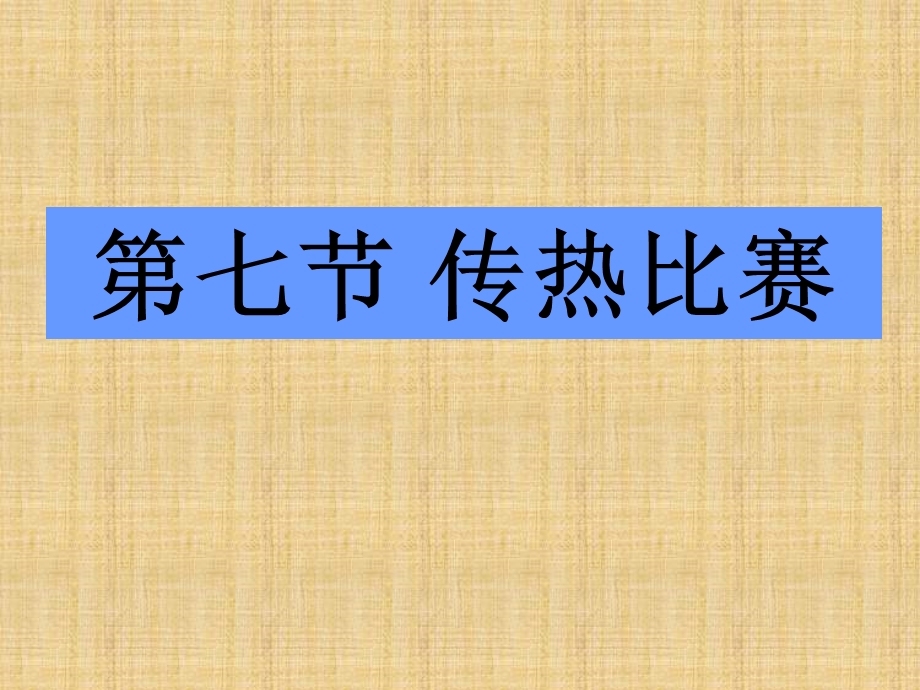 第七节 传热比赛